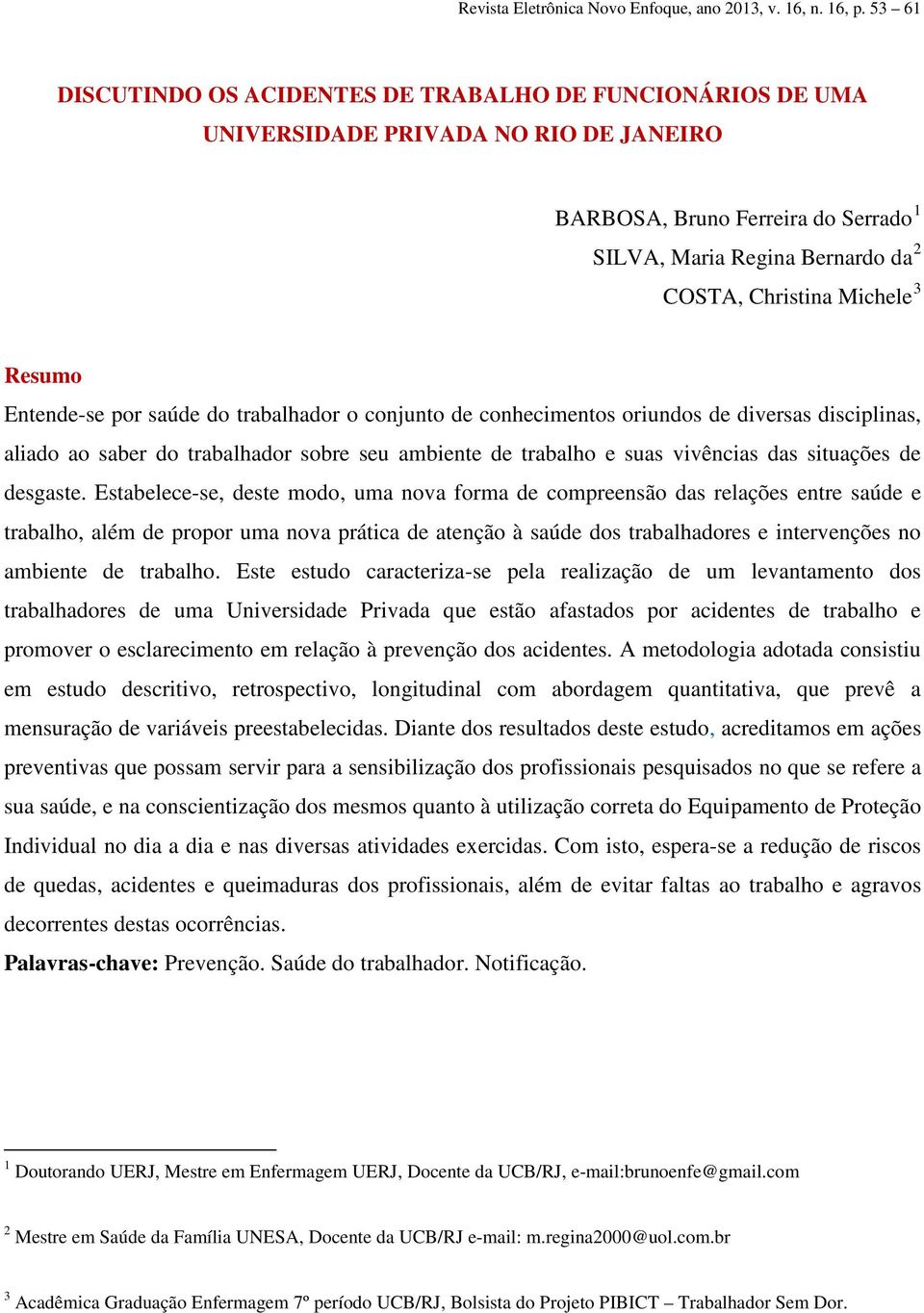 Revista Eletrônica Novo Enfoque, ano 2013, v. 16, n. 16, p. 53 – 61

DISCUTINDO OS ACIDENTES DE TRABALHO DE FUNCIONÁRIOS DE UMA UNIVERSIDADE PRIVADA NO RIO DE JANEIRO

BARBOSA, Bruno Ferreira do Serrado $^1$
SILVA, Maria Regina Bernardo da $^2$
COSTA, Christina Michele $^3$

Resumo
Entende-se por saúde do trabalhador o conjunto de conhecimentos oriundos de diversas disciplinas, aliado ao saber do trabalhador sobre seu ambiente de trabalho e suas vivências das situações de desgaste. Estabelece-se, deste modo, uma nova forma de compreensão das relações entre saúde e trabalho, além de propor uma nova prática de atenção à saúde dos trabalhadores e intervenções no ambiente de trabalho. Este estudo caracteriza-se pela realização de um levantamento dos trabalhadores de uma Universidade Privada que estão afastados por acidentes de trabalho e promover o esclarecimento em relação à prevenção dos acidentes. A metodologia adotada consistiu em estudo descritivo, retrospectivo, longitudinal com abordagem quantitativa, que prevê a mensuração de variáveis preestabelecidas. Diante dos resultados deste estudo, acreditamos em ações preventivas que possam servir para a sensibilização dos profissionais pesquisados no que se refere a sua saúde, e na conscientização dos mesmos quanto à utilização correta do Equipamento de Proteção Individual no dia a dia e nas diversas atividades exercidas. Com isto, espera-se a redução de riscos de quedas, acidentes e queimaduras dos profissionais, além de evitar faltas ao trabalho e agravos decorrentes destas ocorrências.
Palavras-chave: Prevenção. Saúde do trabalhador. Notificação.

$^1$ Doutorando UERJ, Mestre em Enfermagem UERJ, Docente da UCB/RJ, e-mail:brunoenfe@gmail.com

$^2$ Mestre em Saúde da Família UNESA, Docente da UCB/RJ e-mail: m.regina2000@uol.com.br

$^3$ Acadêmica Graduação Enfermagem 7º período UCB/RJ, Bolsista do Projeto PIBICT – Trabalhador Sem Dor.